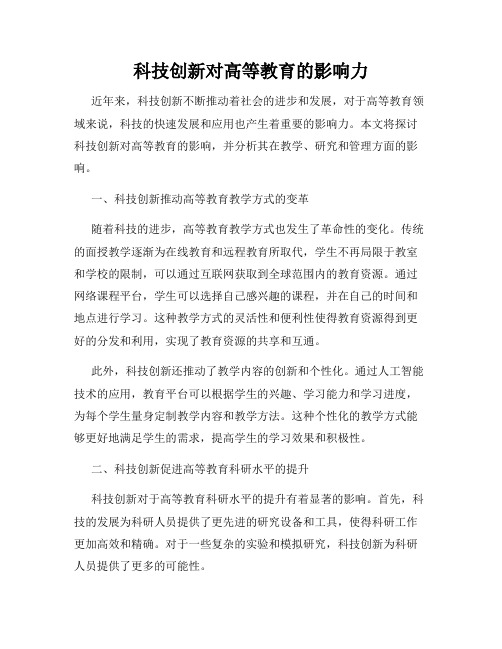 科技创新对高等教育的影响力

近年来，科技创新不断推动着社会的进步和发展，对于高等教育领域来说，科技的快速发展和应用也产生着重要的影响力。本文将探讨科技创新对高等教育的影响，并分析其在教学、研究和管理方面的影响。

一、科技创新推动高等教育教学方式的变革

随着科技的进步，高等教育教学方式也发生了革命性的变化。传统的面授教学逐渐为在线教育和远程教育所取代，学生不再局限于教室和学校的限制，可以通过互联网获取到全球范围内的教育资源。通过网络课程平台，学生可以选择自己感兴趣的课程，并在自己的时间和地点进行学习。这种教学方式的灵活性和便利性使得教育资源得到更好的分发和利用，实现了教育资源的共享和互通。

此外，科技创新还推动了教学内容的创新和个性化。通过人工智能技术的应用，教育平台可以根据学生的兴趣、学习能力和学习进度，为每个学生量身定制教学内容和教学方法。这种个性化的教学方式能够更好地满足学生的需求，提高学生的学习效果和积极性。

二、科技创新促进高等教育科研水平的提升

科技创新对于高等教育科研水平的提升有着显著的影响。首先，科技的发展为科研人员提供了更先进的研究设备和工具，使得科研工作更加高效和精确。对于一些复杂的实验和模拟研究，科技创新为科研人员提供了更多的可能性。